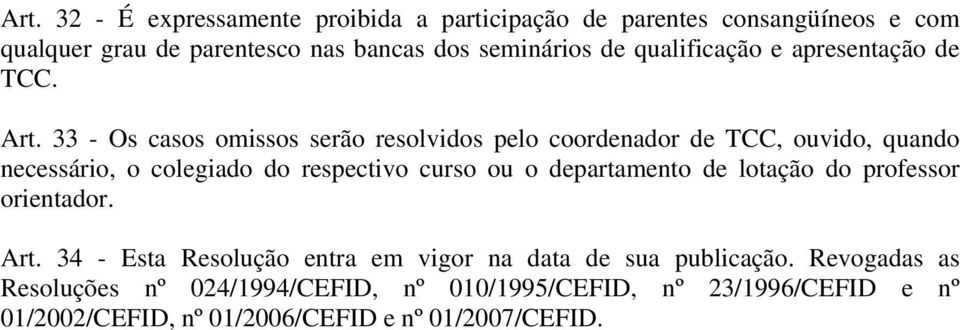 Art. 32 - É expressamente proibida a participação de parentes consangüíneos e com qualquer grau de parentesco nas bancas dos seminários de qualificação e apresentação de TCC.

Art. 33 - Os casos omissos serão resolvidos pelo coordenador de TCC, ouvido, quando necessário, o colegiado do respectivo curso ou o departamento de lotação do professor orientador.

Art. 34 - Esta Resolução entra em vigor na data de sua publicação. Revogadas as Resoluções nº 024/1994/CEFID, nº 010/1995/CEFID, nº 23/1996/CEFID e nº 01/2002/CEFID, nº 01/2006/CEFID e nº 01/2007/CEFID.